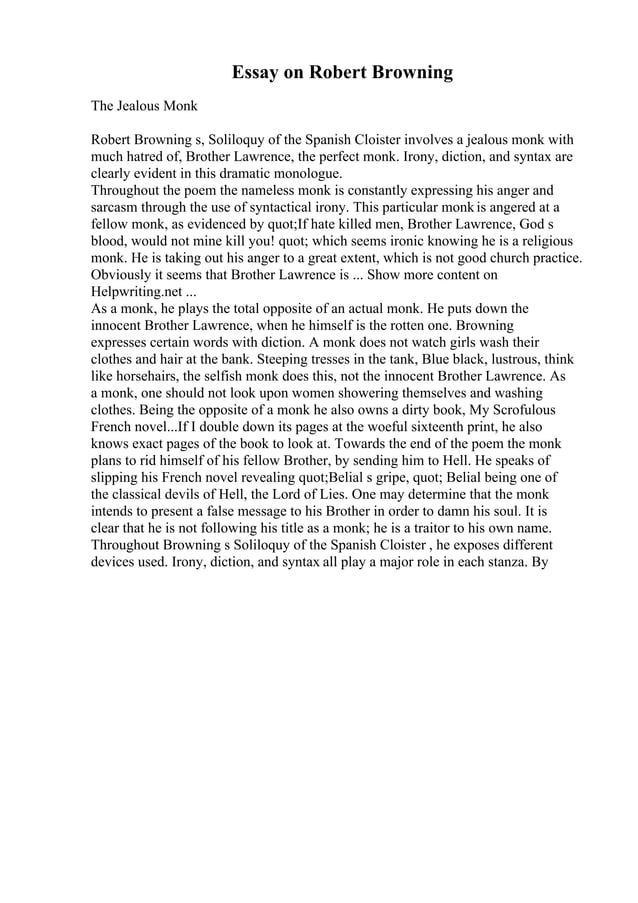 Essay on Robert Browning

The Jealous Monk

Robert Browning s, Soliloquy of the Spanish Cloister involves a jealous monk with much hatred of, Brother Lawrence, the perfect monk. Irony, diction, and syntax are clearly evident in this dramatic monologue.
Throughout the poem the nameless monk is constantly expressing his anger and sarcasm through the use of syntactical irony. This particular monk is angered at a fellow monk, as evidenced by quot;If hate killed men, Brother Lawrence, God s blood, would not mine kill you! quot; which seems ironic knowing he is a religious monk. He is taking out his anger to a great extent, which is not good church practice. Obviously it seems that Brother Lawrence is ... Show more content on Helpwriting.net ...
As a monk, he plays the total opposite of an actual monk. He puts down the innocent Brother Lawrence, when he himself is the rotten one. Browning expresses certain words with diction. A monk does not watch girls wash their clothes and hair at the bank. Steeping tresses in the tank, Blue black, lustrous, think like horsehairs, the selfish monk does this, not the innocent Brother Lawrence. As a monk, one should not look upon women showering themselves and washing clothes. Being the opposite of a monk he also owns a dirty book, My Scrofulous French novel...If I double down its pages at the woeful sixteenth print, he also knows exact pages of the book to look at. Towards the end of the poem the monk plans to rid himself of his fellow Brother, by sending him to Hell. He speaks of slipping his French novel revealing quot;Belial s gripe, quot; Belial being one of the classical devils of Hell, the Lord of Lies. One may determine that the monk intends to present a false message to his Brother in order to damn his soul. It is clear that he is not following his title as a monk; he is a traitor to his own name. Throughout Browning s Soliloquy of the Spanish Cloister , he exposes different devices used. Irony, diction, and syntax all play a major role in each stanza. By